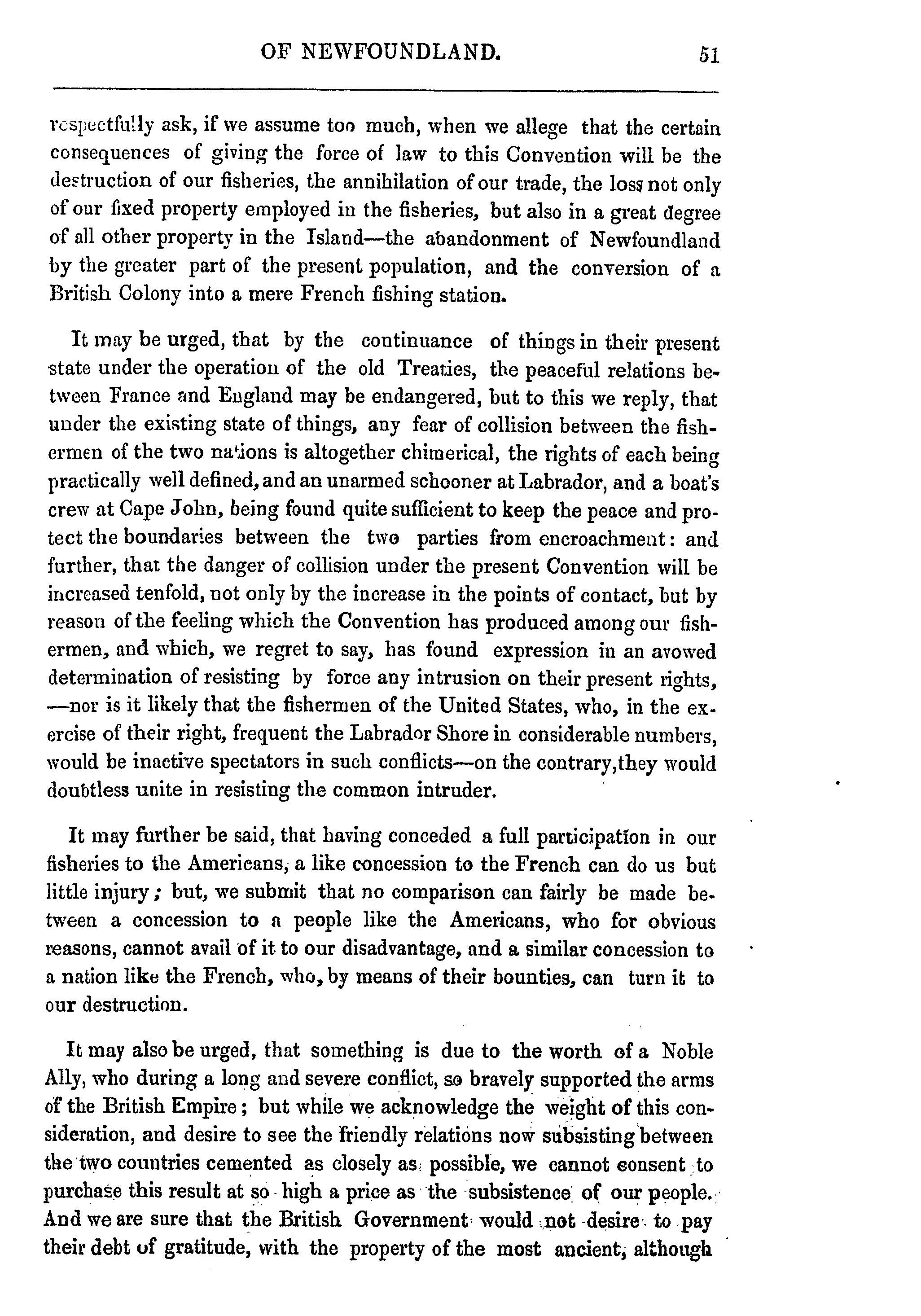 OF NEWFOUNDLAND. 51

respectfully ask, if we assume too much, when we allege that the certain consequences of giving the force of law to this Convention will be the destruction of our fisheries, the annihilation of our trade, the loss not only of our fixed property employed in the fisheries, but also in a great degree of all other property in the Island—the abandonment of Newfoundland by the greater part of the present population, and the conversion of a British Colony into a mere French fishing station.

It may be urged, that by the continuance of things in their present state under the operation of the old Treaties, the peaceful relations between France and England may be endangered, but to this we reply, that under the existing state of things, any fear of collision between the fishermen of the two nations is altogether chimerical, the rights of each being practically well defined, and an unarmed schooner at Labrador, and a boat's crew at Cape John, being found quite sufficient to keep the peace and protect the boundaries between the two parties from encroachment: and further, that the danger of collision under the present Convention will be increased tenfold, not only by the increase in the points of contact, but by reason of the feeling which the Convention has produced among our fishermen, and which, we regret to say, has found expression in an avowed determination of resisting by force any intrusion on their present rights, —nor is it likely that the fishermen of the United States, who, in the exercise of their right, frequent the Labrador Shore in considerable numbers, would be inactive spectators in such conflicts—on the contrary,they would doubtless unite in resisting the common intruder.

It may further be said, that having conceded a full participation in our fisheries to the Americans, a like concession to the French can do us but little injury; but, we submit that no comparison can fairly be made between a concession to a people like the Americans, who for obvious reasons, cannot avail of it to our disadvantage, and a similar concession to a nation like the French, who, by means of their bounties, can turn it to our destruction.

It may also be urged, that something is due to the worth of a Noble Ally, who during a long and severe conflict, so bravely supported the arms of the British Empire; but while we acknowledge the weight of this consideration, and desire to see the friendly relations now subsisting between the two countries cemented as closely as possible, we cannot consent to purchase this result at so high a price as the subsistence of our people. And we are sure that the British Government would not desire to pay their debt of gratitude, with the property of the most ancient, although